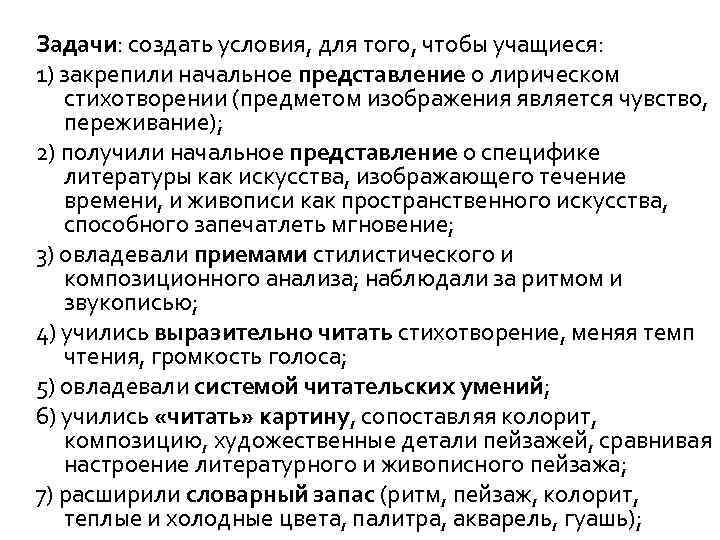 Задачи: создать условия, для того, чтобы учащиеся:

1) закрепили начальное представление о лирическом стихотворении (предметом изображения является чувство, переживание);

2) получили начальное представление о специфике литературы как искусства, изображающего течение времени, и живописи как пространственного искусства, способного запечатлеть мгновение;

3) овладевали приемами стилистического и композиционного анализа; наблюдали за ритмом и звукописью;

4) учились выразительно читать стихотворение, меняя темп чтения, громкость голоса;

5) овладевали системой читательских умений;

6) учились «читать» картину, сопоставляя колорит, композицию, художественные детали пейзажей, сравнивая настроение литературного и живописного пейзажа;

7) расширили словарный запас (ритм, пейзаж, колорит, теплые и холодные цвета, палитра, акварель, гуашь);